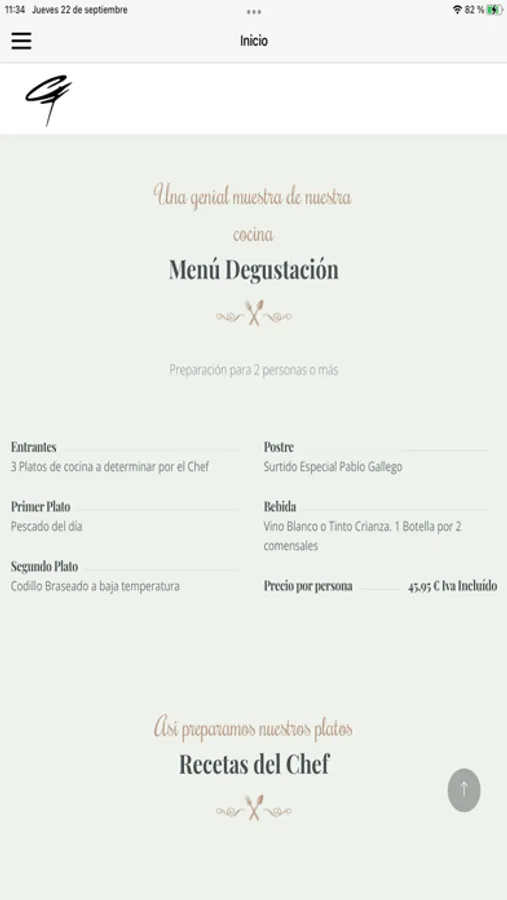 11:34 Jueves 22 de septiembre

82 %

Inicio

Una genial muestra de nuestra cocina

Menú Degustación

Preparación para 2 personas o más

Entrantes
3 Platos de cocina a determinar por el Chef

Primer Plato
Pescado del día

Segundo Plato
Codillo Braseado a baja temperatura

Postre
Surtido Especial Pablo Gallego

Bebida
Vino Blanco o Tinto Crianza. 1 Botella por 2 comensales

Precio por persona 45,95 € Iva Incluído

Así preparamos nuestros platos

Recetas del Chef